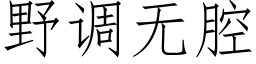 野调无腔